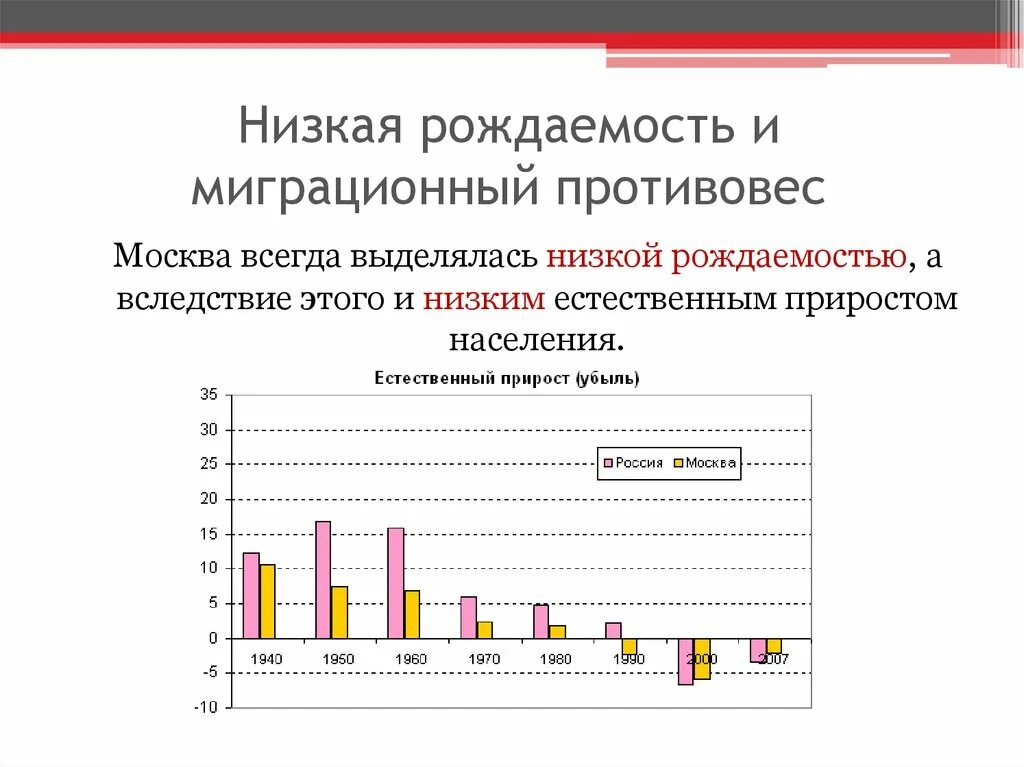 Низкая рождаемость и миграционный противовес

Москва всегда выделялась низкой рождаемостью, а вследствие этого и низким естественным приростом населения.

Естественный прирост (убыль)

35
30
25
20
15
10
5
0
-5
-10

Россия
Москва

1940
1950
1960
1970
1980
1990
2000
2007